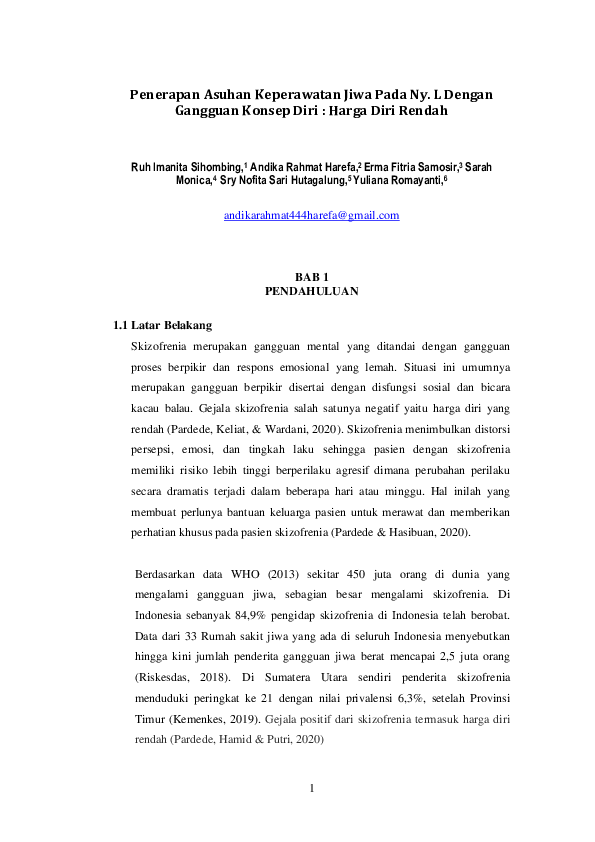 Penerapan Asuhan Keperawatan Jiwa Pada Ny. L Dengan Gangguan Konsep Diri : Harga Diri Rendah

Ruh Imanita Sihombing,$^1$ Andika Rahmat Harefa,$^2$ Erma Fitria Samosir,$^3$ Sarah Monica,$^4$ Sry Nofita Sari Hutagalung,$^5$ Yuliana Romayanti,$^6$

andikarahmat444harefa@gmail.com

BAB 1
PENDAHULUAN

1.1 Latar Belakang

Skizofrenia merupakan gangguan mental yang ditandai dengan gangguan proses berpikir dan respons emosional yang lemah. Situasi ini umumnya merupakan gangguan berpikir disertai dengan disfungsi sosial dan bicara kacau balau. Gejala skizofrenia salah satunya negatif yaitu harga diri yang rendah (Pardede, Keliat, & Wardani, 2020). Skizofrenia menimbulkan distorsi persepsi, emosi, dan tingkah laku sehingga pasien dengan skizofrenia memiliki risiko lebih tinggi berperilaku agresif dimana perubahan perilaku secara dramatis terjadi dalam beberapa hari atau minggu. Hal inilah yang membuat perlunya bantuan keluarga pasien untuk merawat dan memberikan perhatian khusus pada pasien skizofrenia (Pardede & Hasibuan, 2020).

Berdasarkan data WHO (2013) sekitar 450 juta orang di dunia yang mengalami gangguan jiwa, sebagian besar mengalami skizofrenia. Di Indonesia sebanyak 84,9% pengidap skizofrenia di Indonesia telah berobat. Data dari 33 Rumah sakit jiwa yang ada di seluruh Indonesia menyebutkan hingga kini jumlah penderita gangguan jiwa berat mencapai 2,5 juta orang (Riskesdas, 2018). Di Sumatera Utara sendiri penderita skizofrenia menduduki peringkat ke 21 dengan nilai privalensi 6,3%, setelah Provinsi Timur (Kemenkes, 2019). Gejala positif dari skizofrenia termasuk harga diri rendah (Pardede, Hamid & Putri, 2020)

1